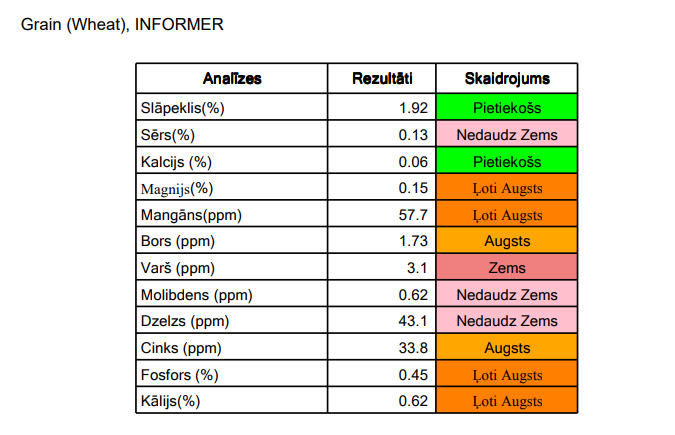 Grain (Wheat), INFORMER

| Analīzes | Rezultāti | Skaidrojums |
|---|---|---|
| Slāpeklis(%) | 1.92 | Pietiekošs |
| Sērs(%) | 0.13 | Nedaudz Zems |
| Kalcijs (%) | 0.06 | Pietiekošs |
| Magnijs(%) | 0.15 | Ļoti Augsts |
| Mangāns(ppm) | 57.7 | Ļoti Augsts |
| Bors (ppm) | 1.73 | Augsts |
| Varš (ppm) | 3.1 | Zems |
| Molibdens (ppm) | 0.62 | Nedaudz Zems |
| Dzelzs (ppm) | 43.1 | Nedaudz Zems |
| Cinks (ppm) | 33.8 | Augsts |
| Fosfors (%) | 0.45 | Ļoti Augsts |
| Kālijs(%) | 0.62 | Ļoti Augsts |